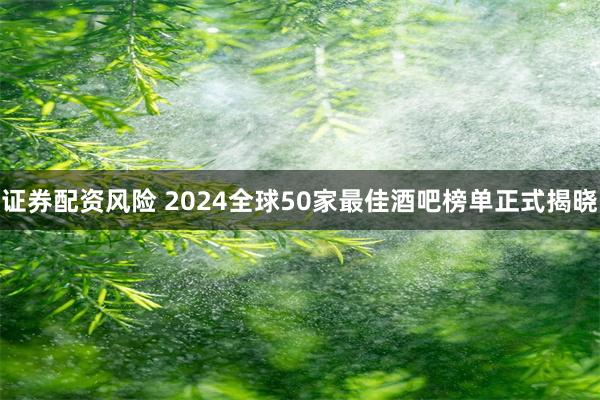 证券配资风险 2024全球50家最佳酒吧榜单正式揭晓